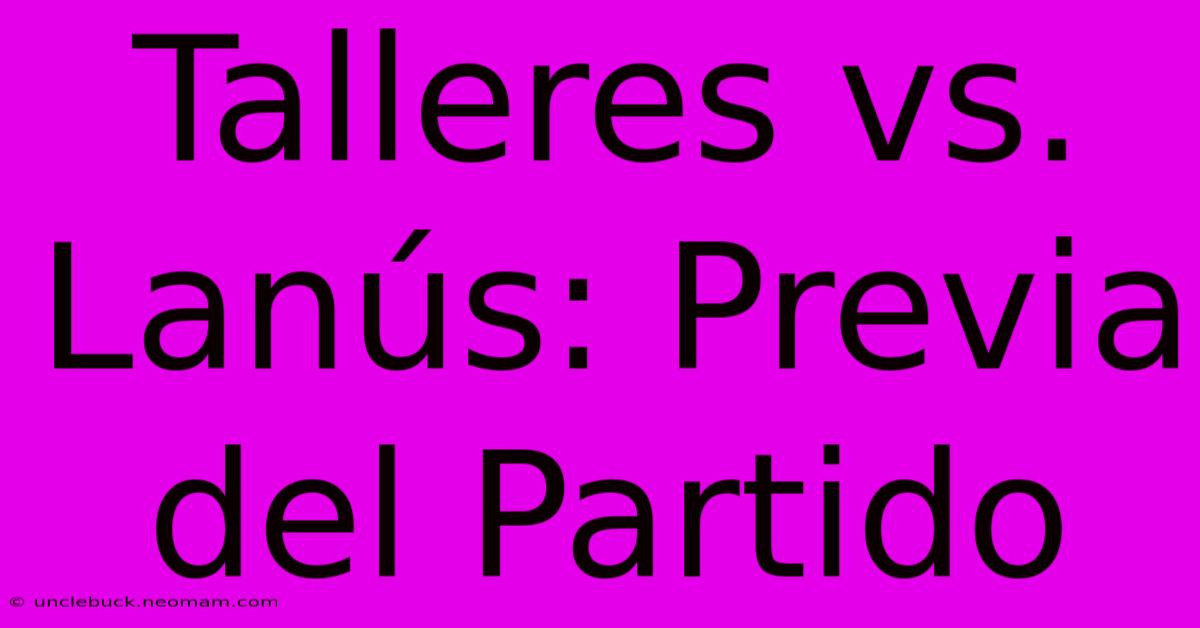 Talleres vs. Lanús: Previa del Partido

© unclebuck.neomam.com